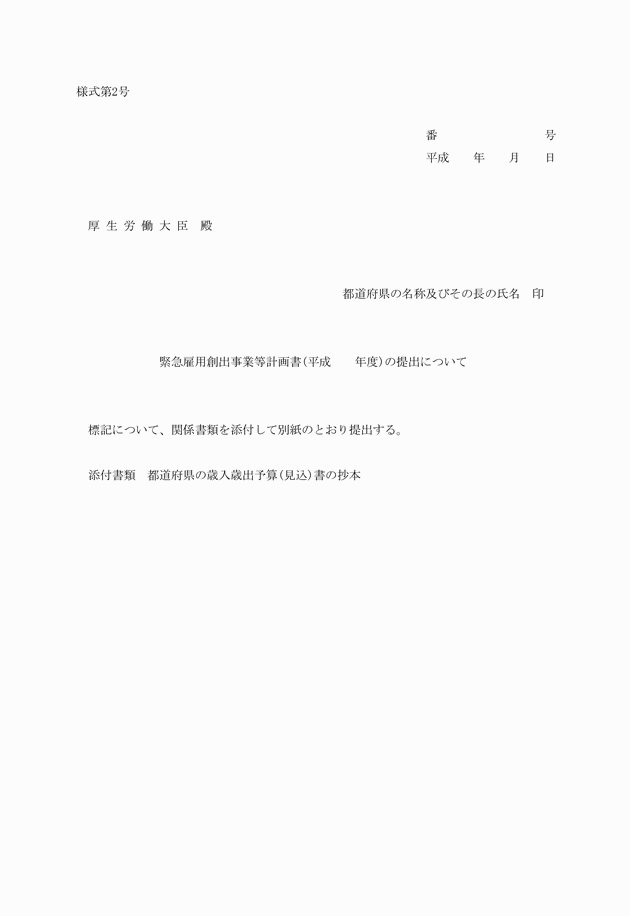 様式第2号

番　　　　　　　　号
平成　　年　　月　　日

厚 生 労 働 大 臣　殿

都道府県の名称及びその長の氏名　印

緊急雇用創出事業等計画書（平成　　年度）の提出について

標記について、関係書類を添付して別紙のとおり提出する。

添付書類　都道府県の歳入歳出予算（見込）書の抄本